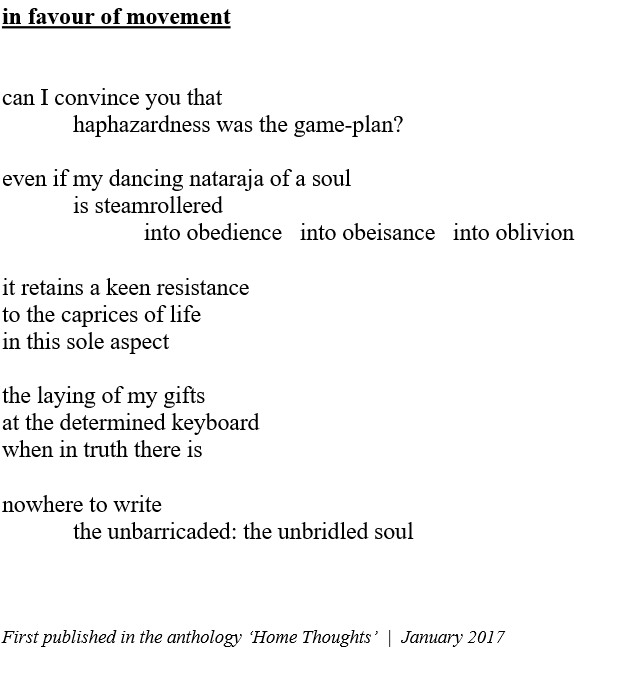 in favour of movement

can I convince you that
haphazardness was the game-plan?

even if my dancing nataraja of a soul
is steamrollered
into obedience   into obeisance   into oblivion

it retains a keen resistance
to the caprices of life
in this sole aspect

the laying of my gifts
at the determined keyboard
when in truth there is

nowhere to write
the unbarricaded: the unbridled soul

First published in the anthology 'Home Thoughts' | January 2017